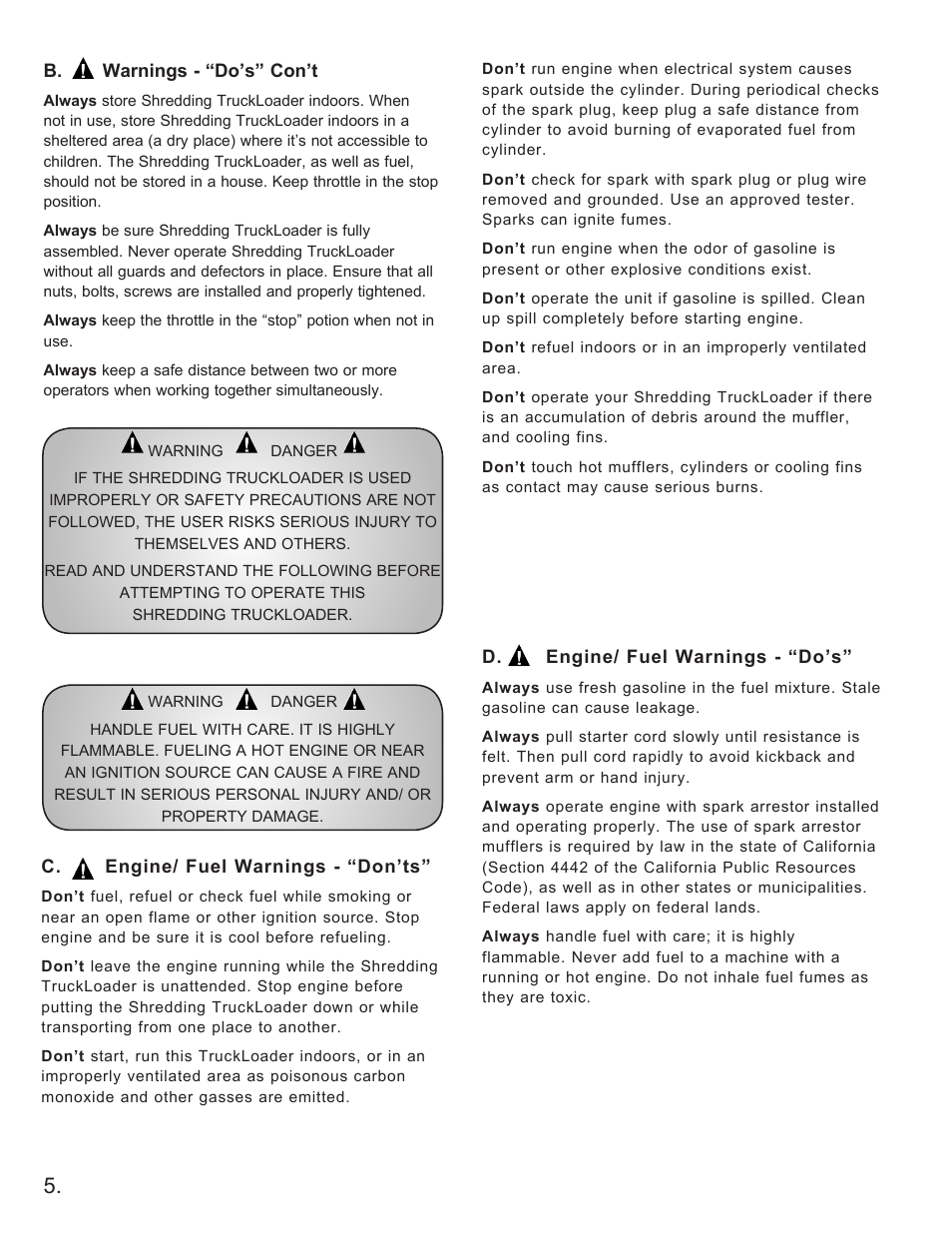 B. Warnings - “Do’s” Con’t

Always store Shredding TruckLoader indoors. When not in use, store Shredding TruckLoader indoors in a sheltered area (a dry place) where it’s not accessible to children. The Shredding TruckLoader, as well as fuel, should not be stored in a house. Keep throttle in the stop position.

Always be sure Shredding TruckLoader is fully assembled. Never operate Shredding TruckLoader without all guards and defectors in place. Ensure that all nuts, bolts, screws are installed and properly tightened.

Always keep the throttle in the “stop” potion when not in use.

Always keep a safe distance between two or more operators when working together simultaneously.

WARNING DANGER

IF THE SHREDDING TRUCKLOADER IS USED IMPROPERLY OR SAFETY PRECAUTIONS ARE NOT FOLLOWED, THE USER RISKS SERIOUS INJURY TO THEMSELVES AND OTHERS.

READ AND UNDERSTAND THE FOLLOWING BEFORE ATTEMPTING TO OPERATE THIS SHREDDING TRUCKLOADER.

WARNING DANGER

HANDLE FUEL WITH CARE. IT IS HIGHLY FLAMMABLE. FUELING A HOT ENGINE OR NEAR AN IGNITION SOURCE CAN CAUSE A FIRE AND RESULT IN SERIOUS PERSONAL INJURY AND/ OR PROPERTY DAMAGE.

C. Engine/ Fuel Warnings - “Don’ts”

Don’t fuel, refuel or check fuel while smoking or near an open flame or other ignition source. Stop engine and be sure it is cool before refueling.

Don’t leave the engine running while the Shredding TruckLoader is unattended. Stop engine before putting the Shredding TruckLoader down or while transporting from one place to another.

Don’t start, run this TruckLoader indoors, or in an improperly ventilated area as poisonous carbon monoxide and other gasses are emitted.

Don’t run engine when electrical system causes spark outside the cylinder. During periodical checks of the spark plug, keep plug a safe distance from cylinder to avoid burning of evaporated fuel from cylinder.

Don’t check for spark with spark plug or plug wire removed and grounded. Use an approved tester. Sparks can ignite fumes.

Don’t run engine when the odor of gasoline is present or other explosive conditions exist.

Don’t operate the unit if gasoline is spilled. Clean up spill completely before starting engine.

Don’t refuel indoors or in an improperly ventilated area.

Don’t operate your Shredding TruckLoader if there is an accumulation of debris around the muffler, and cooling fins.

Don’t touch hot mufflers, cylinders or cooling fins as contact may cause serious burns.

D. Engine/ Fuel Warnings - “Do’s”

Always use fresh gasoline in the fuel mixture. Stale gasoline can cause leakage.

Always pull starter cord slowly until resistance is felt. Then pull cord rapidly to avoid kickback and prevent arm or hand injury.

Always operate engine with spark arrestor installed and operating properly. The use of spark arrestor mufflers is required by law in the state of California (Section 4442 of the California Public Resources Code), as well as in other states or municipalities. Federal laws apply on federal lands.

Always handle fuel with care; it is highly flammable. Never add fuel to a machine with a running or hot engine. Do not inhale fuel fumes as they are toxic.

5.